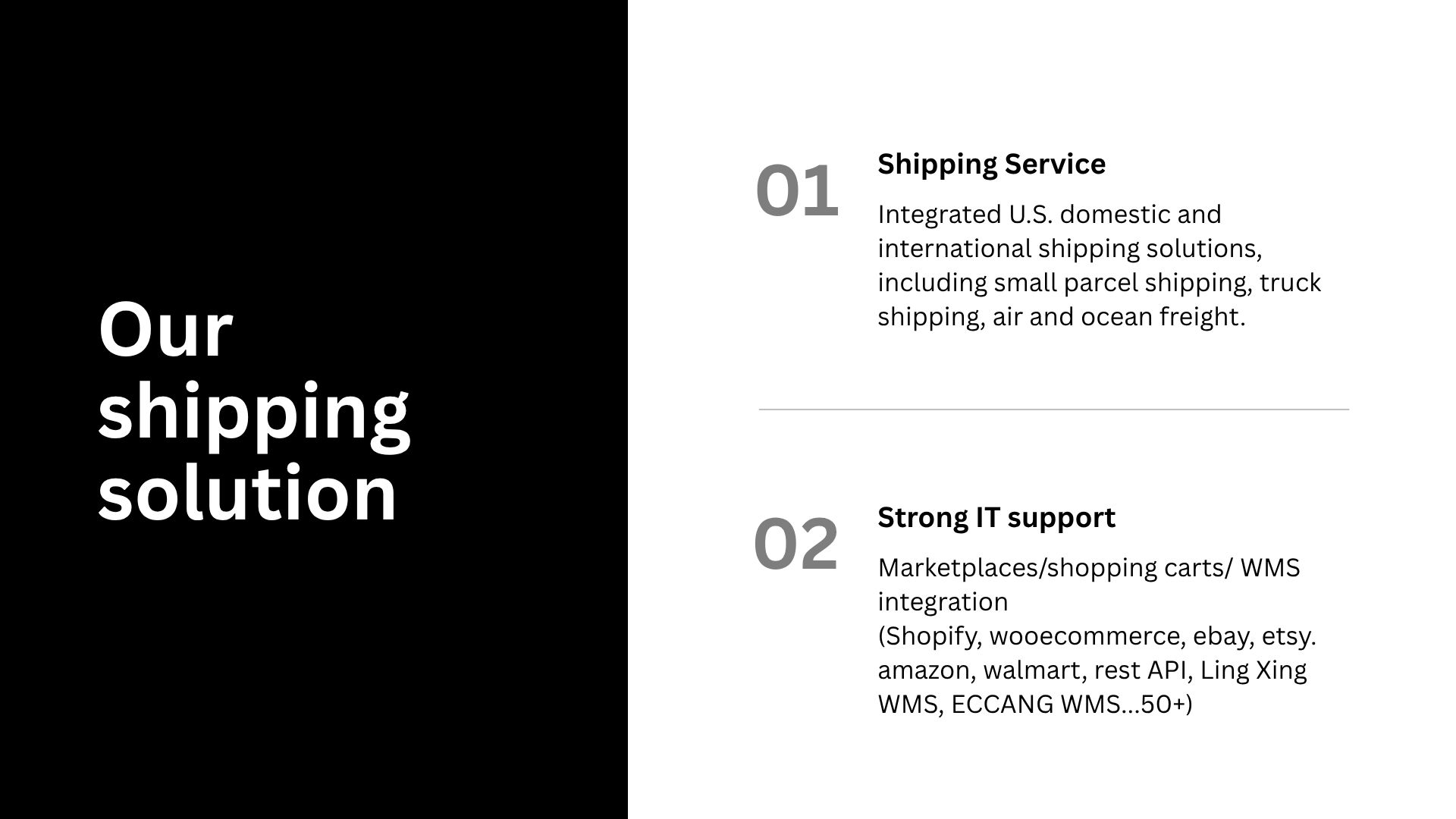 Our shipping solution

01

Shipping Service

Integrated U.S. domestic and international shipping solutions, including small parcel shipping, truck shipping, air and ocean freight.

02

Strong IT support

Marketplaces/shopping carts/ WMS integration
(Shopify, wooecommerce, ebay, etsy. amazon, walmart, rest API, Ling Xing WMS, ECCANG WMS...50+)